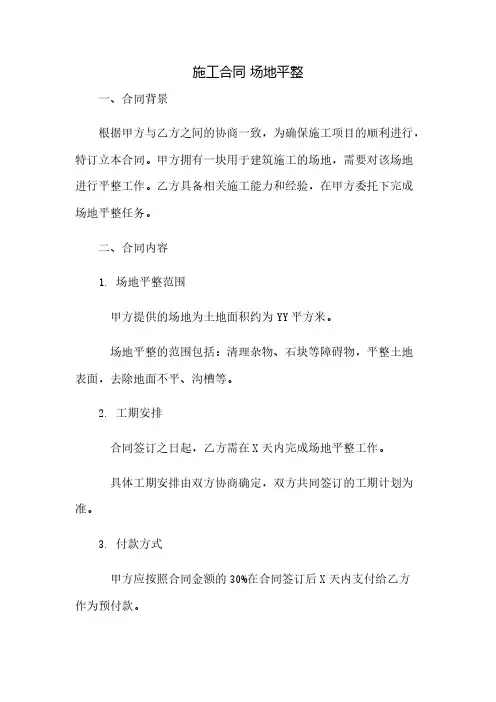 施工合同 场地平整

一、合同背景

根据甲方与乙方之间的协商一致，为确保施工项目的顺利进行，特订立本合同。甲方拥有一块用于建筑施工的场地，需要对该场地进行平整工作。乙方具备相关施工能力和经验，在甲方委托下完成场地平整任务。

二、合同内容

1. 场地平整范围

甲方提供的场地为土地面积约为 YY 平方米。

场地平整的范围包括：清理杂物、石块等障碍物，平整土地表面，去除地面不平、沟槽等。

2. 工期安排

合同签订之日起，乙方需在 X 天内完成场地平整工作。

具体工期安排由双方协商确定，双方共同签订的工期计划为准。

3. 付款方式

甲方应按照合同金额的 30%在合同签订后 X 天内支付给乙方作为预付款。